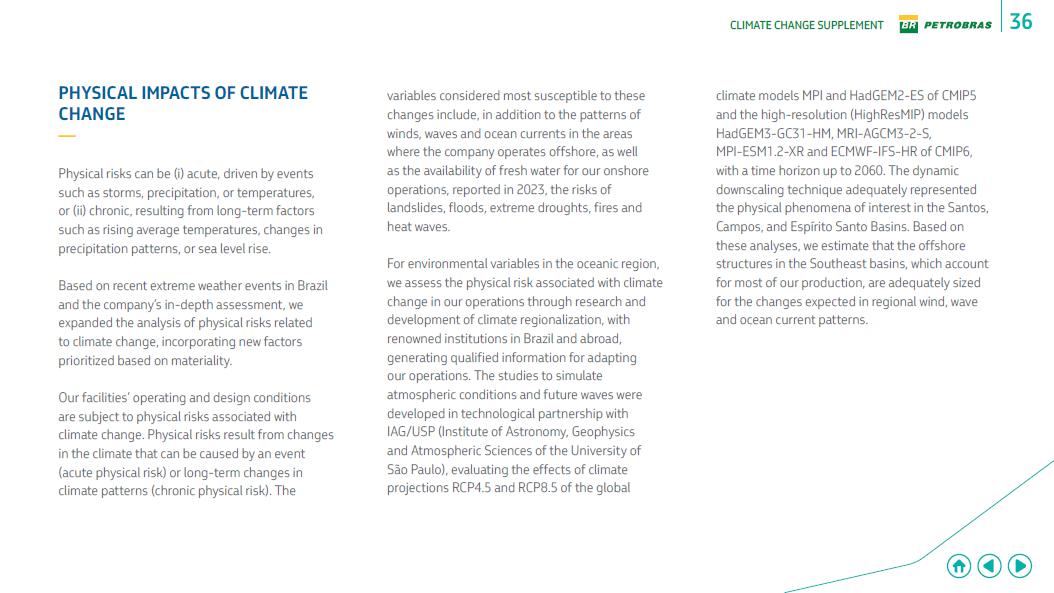 CLIMATE CHANGE SUPPLEMENT BR PETROBRAS 36

PHYSICAL IMPACTS OF CLIMATE CHANGE

Physical risks can be (i) acute, driven by events such as storms, precipitation, or temperatures, or (ii) chronic, resulting from long-term factors such as rising average temperatures, changes in precipitation patterns, or sea level rise.

Based on recent extreme weather events in Brazil and the company's in-depth assessment, we expanded the analysis of physical risks related to climate change, incorporating new factors prioritized based on materiality.

Our facilities' operating and design conditions are subject to physical risks associated with climate change. Physical risks result from changes in the climate that can be caused by an event (acute physical risk) or long-term changes in climate patterns (chronic physical risk). The variables considered most susceptible to these changes include, in addition to the patterns of winds, waves and ocean currents in the areas where the company operates offshore, as well as the availability of fresh water for our onshore operations, reported in 2023, the risks of landslides, floods, extreme droughts, fires and heat waves.

For environmental variables in the oceanic region, we assess the physical risk associated with climate change in our operations through research and development of climate regionalization, with renowned institutions in Brazil and abroad, generating qualified information for adapting our operations. The studies to simulate atmospheric conditions and future waves were developed in technological partnership with IAG/USP (Institute of Astronomy, Geophysics and Atmospheric Sciences of the University of São Paulo), evaluating the effects of climate projections RCP4.5 and RCP8.5 of the global climate models MPI and HadGEM2-ES of CMIP5 and the high-resolution (HighResMIP) models HadGEM3-GC31-HM, MRI-AGCM3-2-S, MPI-ESM1.2-XR and ECMWF-IFS-HR of CMIP6, with a time horizon up to 2060. The dynamic downscaling technique adequately represented the physical phenomena of interest in the Santos, Campos, and Espírito Santo Basins. Based on these analyses, we estimate that the offshore structures in the Southeast basins, which account for most of our production, are adequately sized for the changes expected in regional wind, wave and ocean current patterns.